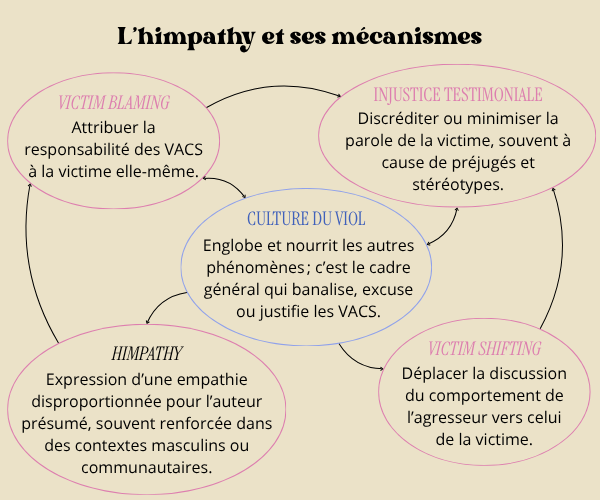 L'himpathy et ses mécanismes

VICTIM BLAMING
Attribuer la responsabilité des VACS à la victime elle-même.

INJUSTICE TESTIMONIALE
Discréditer ou minimiser la parole de la victime, souvent à cause de préjugés et stéréotypes.

CULTURE DU VIOL
Englobe et nourrit les autres phénomènes ; c'est le cadre général qui banalise, excuse ou justifie les VACS.

HIMPATHY
Expression d'une empathie disproportionnée pour l'auteur présumé, souvent renforcée dans des contextes masculins ou communautaires.

VICTIM SHIFTING
Déplacer la discussion du comportement de l'agresseur vers celui de la victime.